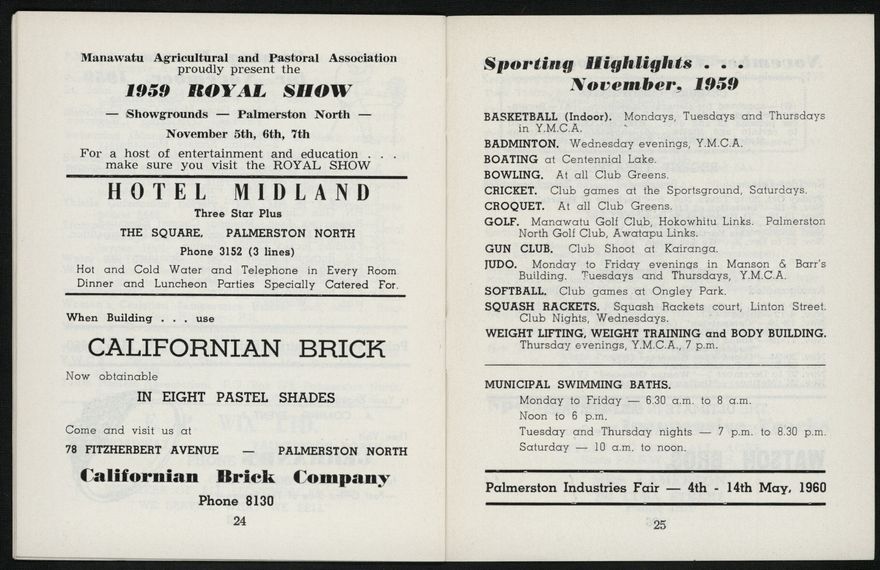 Manawatu Agricultural and Pastoral Association
proudly present the

1959 ROYAL SHOW

— Showgrounds — Palmerston North —

November 5th, 6th, 7th

For a host of entertainment and education . . . make sure you visit the ROYAL SHOW

HOTEL MIDLAND

Three Star Plus

THE SQUARE, PALMERSTON NORTH

Phone 3152 (3 lines)

Hot and Cold Water and Telephone in Every Room
Dinner and Luncheon Parties Specially Catered For.

When Building . . . use

CALIFORNIAN BRICK

Now obtainable

IN EIGHT PASTEL SHADES

Come and visit us at

78 FITZHERBERT AVENUE — PALMERSTON NORTH

Californian Brick Company

Phone 8130

24

Sporting Highlights . . .
November, 1959

BASKETBALL (Indoor). Mondays, Tuesdays and Thursdays in Y.M.C.A.
BADMINTON. Wednesday evenings, Y.M.C.A.
BOATING at Centennial Lake.
BOWLING. At all Club Greens.
CRICKET. Club games at the Sportsground, Saturdays.
CROQUET. At all Club Greens.
GOLF. Manawatu Golf Club, Hokowhitu Links. Palmerston North Golf Club, Awatapu Links.
GUN CLUB. Club Shoot at Kairanga.
JUDO. Monday to Friday evenings in Manson & Barr's Building. Tuesdays and Thursdays, Y.M.C.A.
SOFTBALL. Club games at Ongley Park.
SQUASH RACKETS. Squash Rackets court, Linton Street. Club Nights, Wednesdays.
WEIGHT LIFTING, WEIGHT TRAINING and BODY BUILDING. Thursday evenings, Y.M.C.A., 7 p.m.

MUNICIPAL SWIMMING BATHS.
Monday to Friday — 6.30 a.m. to 8 a.m.
Noon to 6 p.m.
Tuesday and Thursday nights — 7 p.m. to 8.30 p.m.
Saturday — 10 a.m. to noon.

Palmerston Industries Fair — 4th - 14th May, 1960

25